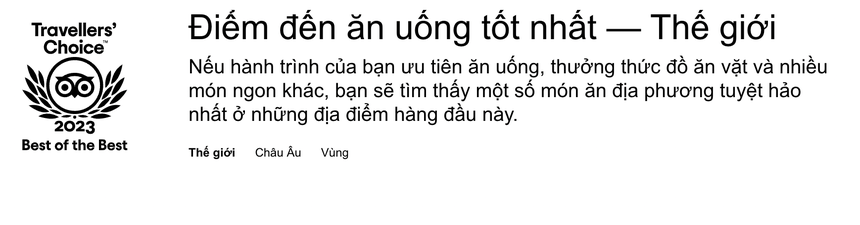 Travellers' Choice
2023
Best of the Best

Điểm đến ăn uống tốt nhất — Thế giới

Nếu hành trình của bạn ưu tiên ăn uống, thưởng thức đồ ăn vặt và nhiều món ngon khác, bạn sẽ tìm thấy một số món ăn địa phương tuyệt hảo nhất ở những địa điểm hàng đầu này.

Thế giới Châu Âu Vùng